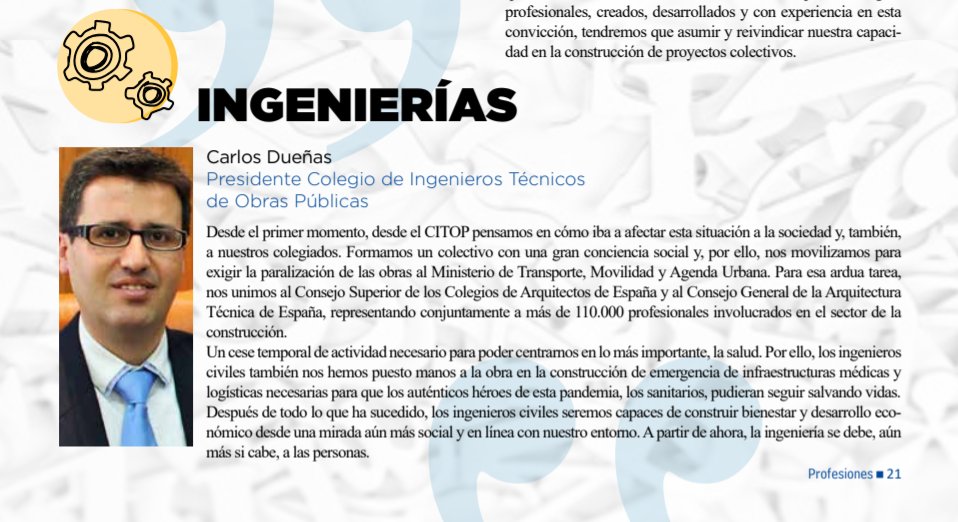 profesionales, creados, desarrollados y con experiencia en esta convicción, tendremos que asumir y reivindicar nuestra capacidad en la construcción de proyectos colectivos.

INGENIERÍAS

Carlos Dueñas
Presidente Colegio de Ingenieros Técnicos de Obras Públicas

Desde el primer momento, desde el CITOP pensamos en cómo iba a afectar esta situación a la sociedad y, también, a nuestros colegiados. Formamos un colectivo con una gran conciencia social y, por ello, nos movilizamos para exigir la paralización de las obras al Ministerio de Transporte, Movilidad y Agenda Urbana. Para esa ardua tarea, nos unimos al Consejo Superior de los Colegios de Arquitectos de España y al Consejo General de la Arquitectura Técnica de España, representando conjuntamente a más de 110.000 profesionales involucrados en el sector de la construcción.
Un cese temporal de actividad necesario para poder centrarnos en lo más importante, la salud. Por ello, los ingenieros civiles también nos hemos puesto manos a la obra en la construcción de emergencia de infraestructuras médicas y logísticas necesarias para que los auténticos héroes de esta pandemia, los sanitarios, pudieran seguir salvando vidas. Después de todo lo que ha sucedido, los ingenieros civiles seremos capaces de construir bienestar y desarrollo económico desde una mirada aún más social y en línea con nuestro entorno. A partir de ahora, la ingeniería se debe, aún más si cabe, a las personas.

Profesiones ■ 21